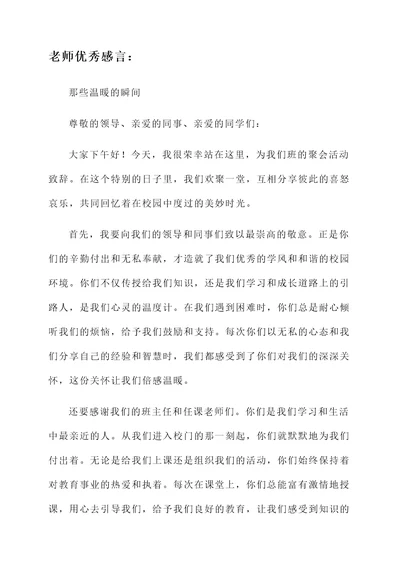 老师优秀感言：

那些温暖的瞬间

尊敬的领导、亲爱的同事、亲爱的同学们：

大家下午好！今天，我很荣幸站在这里，为我们班的聚会活动致辞。在这个特别的日子里，我们欢聚一堂，互相分享彼此的喜怒哀乐，共同回忆着在校园中度过的美妙时光。

首先，我要向我们的领导和同事们致以最崇高的敬意。正是你们的辛勤付出和无私奉献，才造就了我们优秀的学风和和谐的校园环境。你们不仅传授给我们知识，还是我们学习和成长道路上的引路人，是我们心灵的温度计。在我们遇到困难时，你们总是耐心倾听我们的烦恼，给予我们鼓励和支持。每次你们以无私的心态和我们分享自己的经验和智慧时，我们都感受到了你们对我们的深深关怀，这份关怀让我们倍感温暖。

还要感谢我们的班主任和任课老师们。你们是我们学习和生活中最亲近的人。从我们进入校门的那一刻起，你们就默默地为我们付出着。无论是给我们上课还是组织我们的活动，你们始终保持着对教育事业的热爱和执着。每次在课堂上，你们总能富有激情地授课，用心去引导我们，给予我们良好的教育，让我们感受到知识的